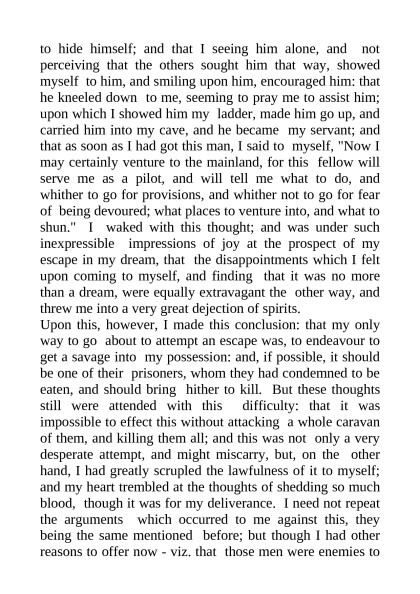 to hide himself; and that I seeing him alone, and not perceiving that the others sought him that way, showed myself to him, and smiling upon him, encouraged him: that he kneeled down to me, seeming to pray me to assist him; upon which I showed him my ladder, made him go up, and carried him into my cave, and he became my servant; and that as soon as I had got this man, I said to myself, "Now I may certainly venture to the mainland, for this fellow will serve me as a pilot, and will tell me what to do, and whither to go for provisions, and whither not to go for fear of being devoured; what places to venture into, and what to shun." I waked with this thought; and was under such inexpressible impressions of joy at the prospect of my escape in my dream, that the disappointments which I felt upon coming to myself, and finding that it was no more than a dream, were equally extravagant the other way, and threw me into a very great dejection of spirits.
Upon this, however, I made this conclusion: that my only way to go about to attempt an escape was, to endeavour to get a savage into my possession: and, if possible, it should be one of their prisoners, whom they had condemned to be eaten, and should bring hither to kill. But these thoughts still were attended with this difficulty: that it was impossible to effect this without attacking a whole caravan of them, and killing them all; and this was not only a very desperate attempt, and might miscarry, but, on the other hand, I had greatly scrupled the lawfulness of it to myself; and my heart trembled at the thoughts of shedding so much blood, though it was for my deliverance. I need not repeat the arguments which occurred to me against this, they being the same mentioned before; but though I had other reasons to offer now - viz. that those men were enemies to